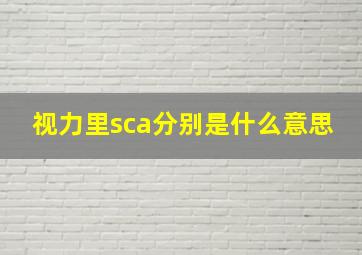 视力里sca分别是什么意思